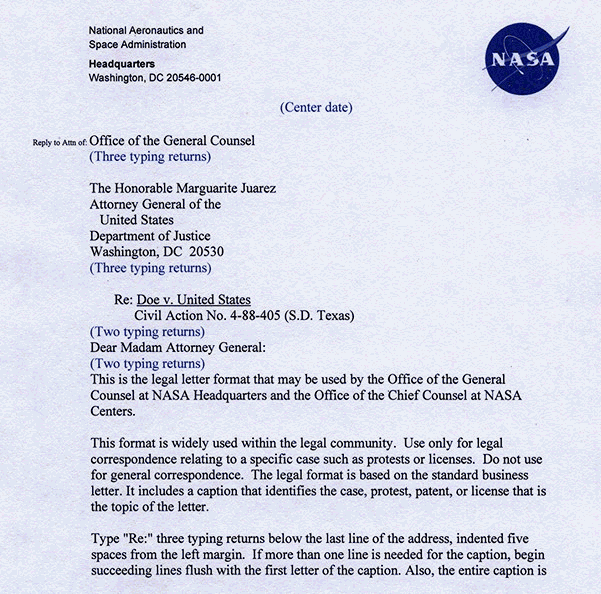 National Aeronautics and
Space Administration

Headquarters
Washington, DC 20546-0001

NASA

(Center date)

Reply to Attn of: Office of the General Counsel
(Three typing returns)

The Honorable Marguarite Juarez
Attorney General of the
United States
Department of Justice
Washington, DC 20530
(Three typing returns)

Re: Doe v. United States
Civil Action No. 4-88-405 (S.D. Texas)
(Two typing returns)
Dear Madam Attorney General:
(Two typing returns)
This is the legal letter format that may be used by the Office of the General Counsel at NASA Headquarters and the Office of the Chief Counsel at NASA Centers.

This format is widely used within the legal community. Use only for legal correspondence relating to a specific case such as protests or licenses. Do not use for general correspondence. The legal format is based on the standard business letter. It includes a caption that identifies the case, protest, patent, or license that is the topic of the letter.

Type "Re:" three typing returns below the last line of the address, indented five spaces from the left margin. If more than one line is needed for the caption, begin succeeding lines flush with the first letter of the caption. Also, the entire caption is